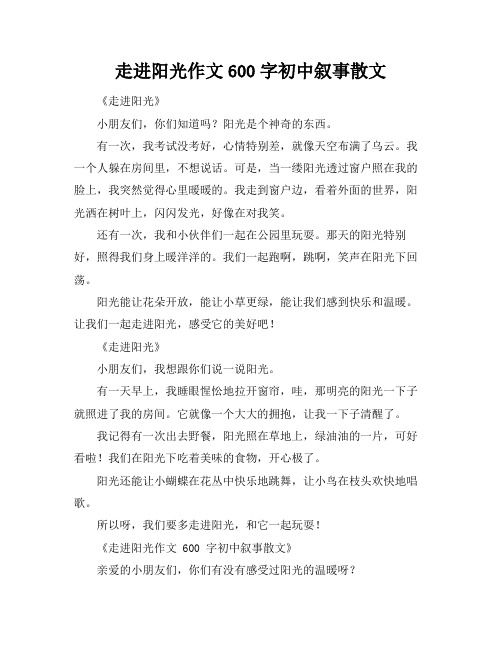 走进阳光作文 600 字初中叙事散文

《走进阳光》

小朋友们，你们知道吗？阳光是个神奇的东西。

有一次，我考试没考好，心情特别差，就像天空布满了乌云。我一个人躲在房间里，不想说话。可是，当一缕阳光透过窗户照在我的脸上，我突然觉得心里暖暖的。我走到窗户边，看着外面的世界，阳光洒在树叶上，闪闪发光，好像在对我笑。

还有一次，我和小伙伴们一起在公园里玩耍。那天的阳光特别好，照得我们身上暖洋洋的。我们一起跑啊，跳啊，笑声在阳光下回荡。

阳光能让花朵开放，能让小草更绿，能让我们感到快乐和温暖。让我们一起走进阳光，感受它的美好吧！

《走进阳光》

小朋友们，我想跟你们说一说阳光。

有一天早上，我睡眼惺忪地拉开窗帘，哇，那明亮的阳光一下子就照进了我的房间。它就像一个大大的拥抱，让我一下子清醒了。

我记得有一次出去野餐，阳光照在草地上，绿油油的一片，可好看啦！我们在阳光下吃着美味的食物，开心极了。

阳光还能让小蝴蝶在花丛中快乐地跳舞，让小鸟在枝头欢快地唱歌。

所以呀，我们要多走进阳光，和它一起玩耍！

《走进阳光作文 600 字初中叙事散文》

亲爱的小朋友们，你们有没有感受过阳光的温暖呀？